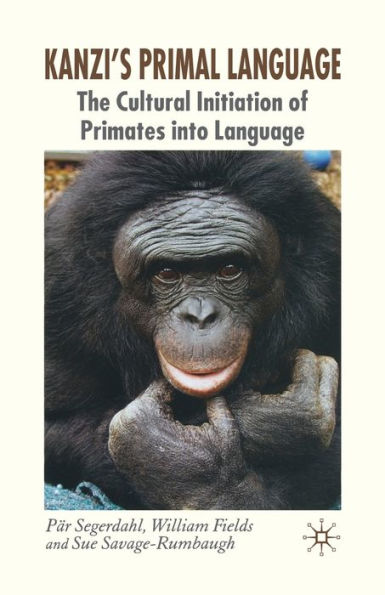 KANZI'S PRIMAL LANGUAGE

The Cultural Initiation of Primates into Language

Pär Segerdahl, William Fields and Sue Savage-Rumbaugh